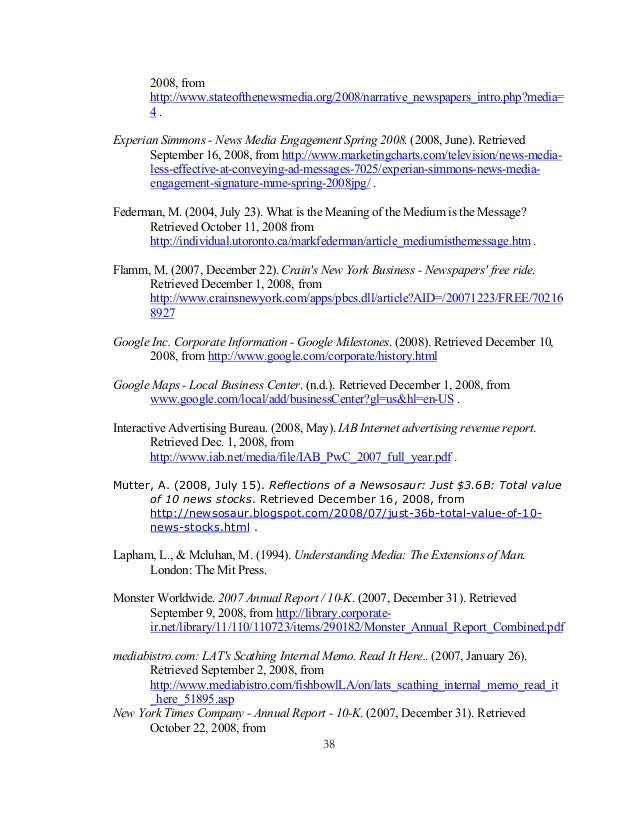 2008, from http://www.stateofthenewsmedia.org/2008/narrative_newspapers_intro.php?media=4 .

Experian Simmons - News Media Engagement Spring 2008. (2008, June). Retrieved September 16, 2008, from http://www.marketingcharts.com/television/news-media-less-effective-at-conveying-ad-messages-7025/experian-simmons-news-media-engagement-signature-mme-spring-2008jpg/ .

Federman, M. (2004, July 23). What is the Meaning of the Medium is the Message? Retrieved October 11, 2008 from http://individual.utoronto.ca/markfederman/article_mediumisthemessage.htm .

Flamm, M. (2007, December 22). Crain's New York Business - Newspapers' free ride. Retrieved December 1, 2008, from http://www.crainsnewyork.com/apps/pbcs.dll/article?AID=/20071223/FREE/702168927

Google Inc. Corporate Information - Google Milestones. (2008). Retrieved December 10, 2008, from http://www.google.com/corporate/history.html

Google Maps - Local Business Center. (n.d.). Retrieved December 1, 2008, from www.google.com/local/add/businessCenter?gl=us&hl=en-US .

Interactive Advertising Bureau. (2008, May). IAB Internet advertising revenue report. Retrieved Dec. 1, 2008, from http://www.iab.net/media/file/IAB_PwC_2007_full_year.pdf .

Mutter, A. (2008, July 15). Reflections of a Newsosaur: Just $3.6B: Total value of 10 news stocks. Retrieved December 16, 2008, from http://newsosaur.blogspot.com/2008/07/just-36b-total-value-of-10-news-stocks.html .

Lapham, L., & Mcluhan, M. (1994). Understanding Media: The Extensions of Man. London: The Mit Press.

Monster Worldwide. 2007 Annual Report / 10-K. (2007, December 31). Retrieved September 9, 2008, from http://library.corporate-ir.net/library/11/110/110723/items/290182/Monster_Annual_Report_Combined.pdf

mediabistro.com: LAT's Scathing Internal Memo. Read It Here.. (2007, January 26). Retrieved September 2, 2008, from http://www.mediabistro.com/fishbowlLA/on/lats_scathing_internal_memo_read_it_here_51895.asp
New York Times Company - Annual Report - 10-K. (2007, December 31). Retrieved October 22, 2008, from

38